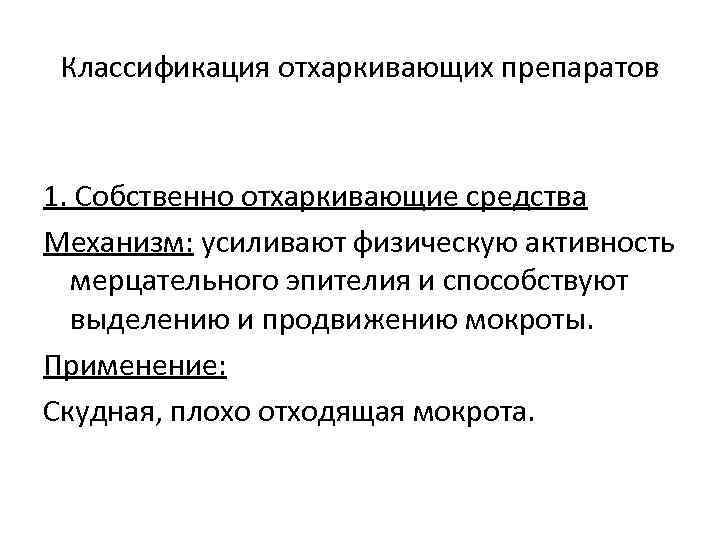 Классификация отхаркивающих препаратов

1. Собственно отхаркивающие средства

Механизм: усиливают физическую активность мерцательного эпителия и способствуют выделению и продвижению мокроты.

Применение:

Скудная, плохо отходящая мокрота.